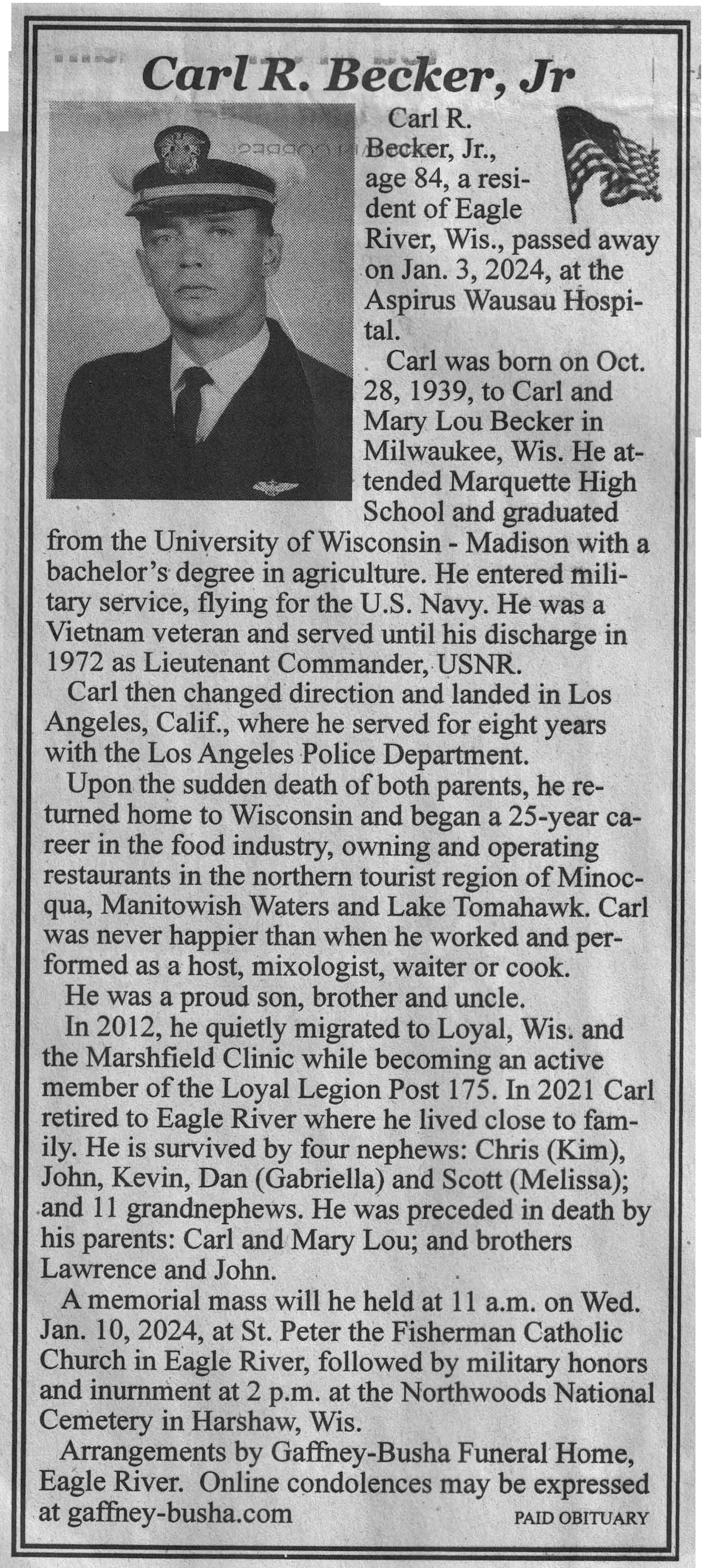 Carl R. Becker, Jr

Carl R. Becker, Jr., age 84, a resident of Eagle River, Wis., passed away on Jan. 3, 2024, at the Aspirus Wausau Hospital.

Carl was born on Oct. 28, 1939, to Carl and Mary Lou Becker in Milwaukee, Wis. He attended Marquette High School and graduated from the University of Wisconsin - Madison with a bachelor's degree in agriculture. He entered military service, flying for the U.S. Navy. He was a Vietnam veteran and served until his discharge in 1972 as Lieutenant Commander, USNR.

Carl then changed direction and landed in Los Angeles, Calif., where he served for eight years with the Los Angeles Police Department.

Upon the sudden death of both parents, he returned home to Wisconsin and began a 25-year career in the food industry, owning and operating restaurants in the northern tourist region of Minocqua, Manitowish Waters and Lake Tomahawk. Carl was never happier than when he worked and performed as a host, mixologist, waiter or cook.

He was a proud son, brother and uncle.

In 2012, he quietly migrated to Loyal, Wis. and the Marshfield Clinic while becoming an active member of the Loyal Legion Post 175. In 2021 Carl retired to Eagle River where he lived close to family. He is survived by four nephews: Chris (Kim), John, Kevin, Dan (Gabriella) and Scott (Melissa); and 11 grandnephews. He was preceded in death by his parents: Carl and Mary Lou; and brothers Lawrence and John.

A memorial mass will he held at 11 a.m. on Wed. Jan. 10, 2024, at St. Peter the Fisherman Catholic Church in Eagle River, followed by military honors and inurnment at 2 p.m. at the Northwoods National Cemetery in Harshaw, Wis.

Arrangements by Gaffney-Busha Funeral Home, Eagle River. Online condolences may be expressed at gaffney-busha.com

PAID OBITUARY